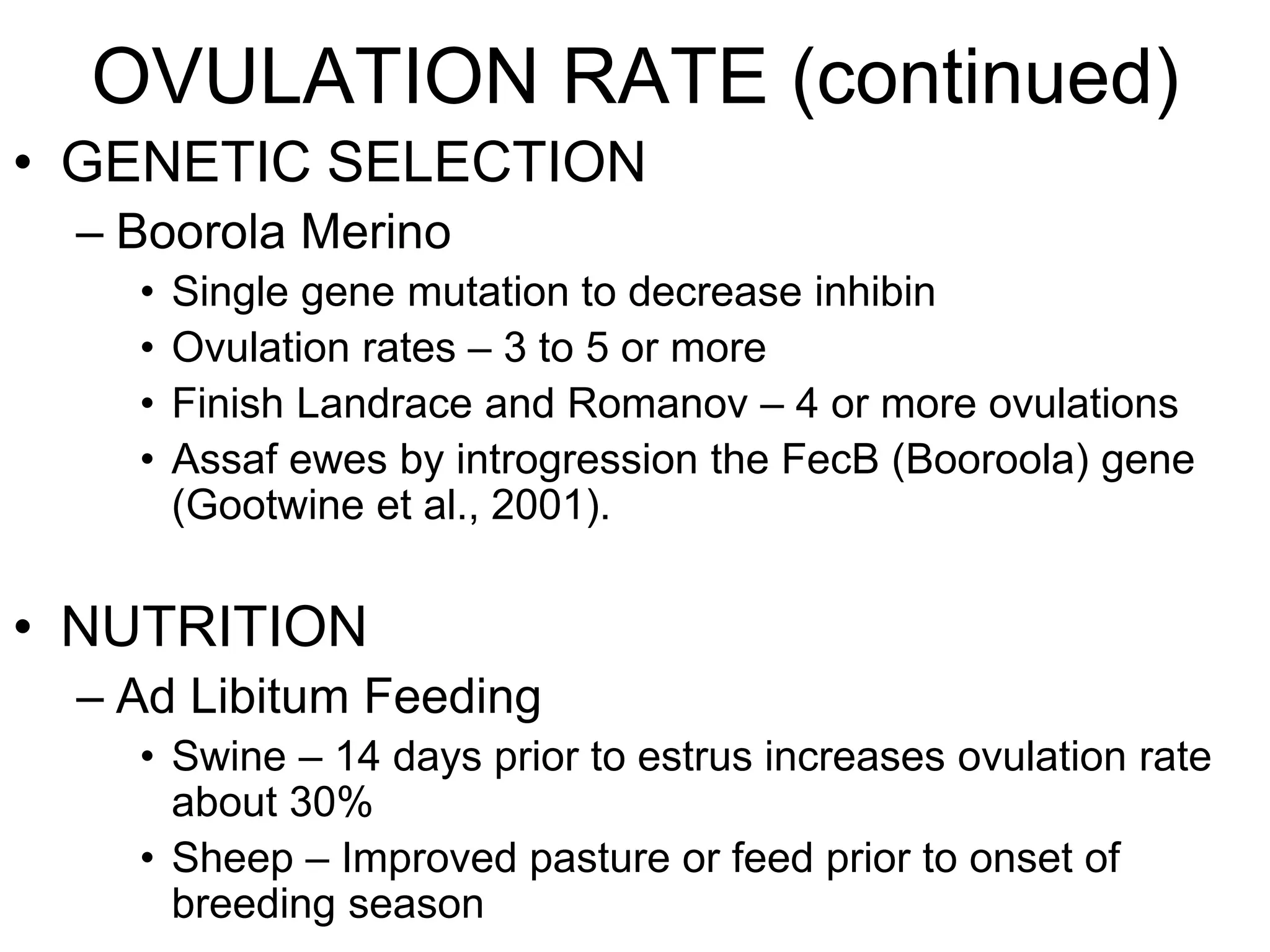 OVULATION RATE (continued)

• GENETIC SELECTION

– Boorola Merino

• Single gene mutation to decrease inhibin

• Ovulation rates – 3 to 5 or more

• Finish Landrace and Romanov – 4 or more ovulations

• Assaf ewes by introgression the FecB (Booroola) gene (Gootwine et al., 2001).

• NUTRITION

– Ad Libitum Feeding

• Swine – 14 days prior to estrus increases ovulation rate about 30%

• Sheep – Improved pasture or feed prior to onset of breeding season